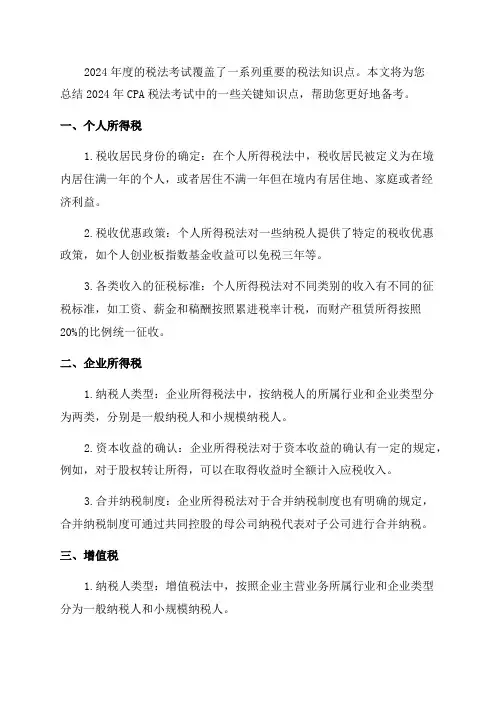 2024 年度的税法考试覆盖了一系列重要的税法知识点。本文将为您总结 2024 年 CPA 税法考试中的一些关键知识点，帮助您更好地备考。

一、个人所得税

1. 税收居民身份的确定：在个人所得税法中，税收居民被定义为在境内居住满一年的个人，或者居住不满一年但在境内有居住地、家庭或者经济利益。

2. 税收优惠政策：个人所得税法对一些纳税人提供了特定的税收优惠政策，如个人创业板指数基金收益可以免税三年等。

3. 各类收入的征税标准：个人所得税法对不同类别的收入有不同的征税标准，如工资、薪金和稿酬按照累进税率计税，而财产租赁所得按照 20%的比例统一征收。

二、企业所得税

1. 纳税人类型：企业所得税法中，按纳税人的所属行业和企业类型分为两类，分别是一般纳税人和小规模纳税人。

2. 资本收益的确认：企业所得税法对于资本收益的确认有一定的规定，例如，对于股权转让所得，可以在取得收益时全额计入应税收入。

3. 合并纳税制度：企业所得税法对于合并纳税制度也有明确的规定，合并纳税制度可通过共同控股的母公司纳税代表对子公司进行合并纳税。

三、增值税

1. 纳税人类型：增值税法中，按照企业主营业务所属行业和企业类型分为一般纳税人和小规模纳税人。